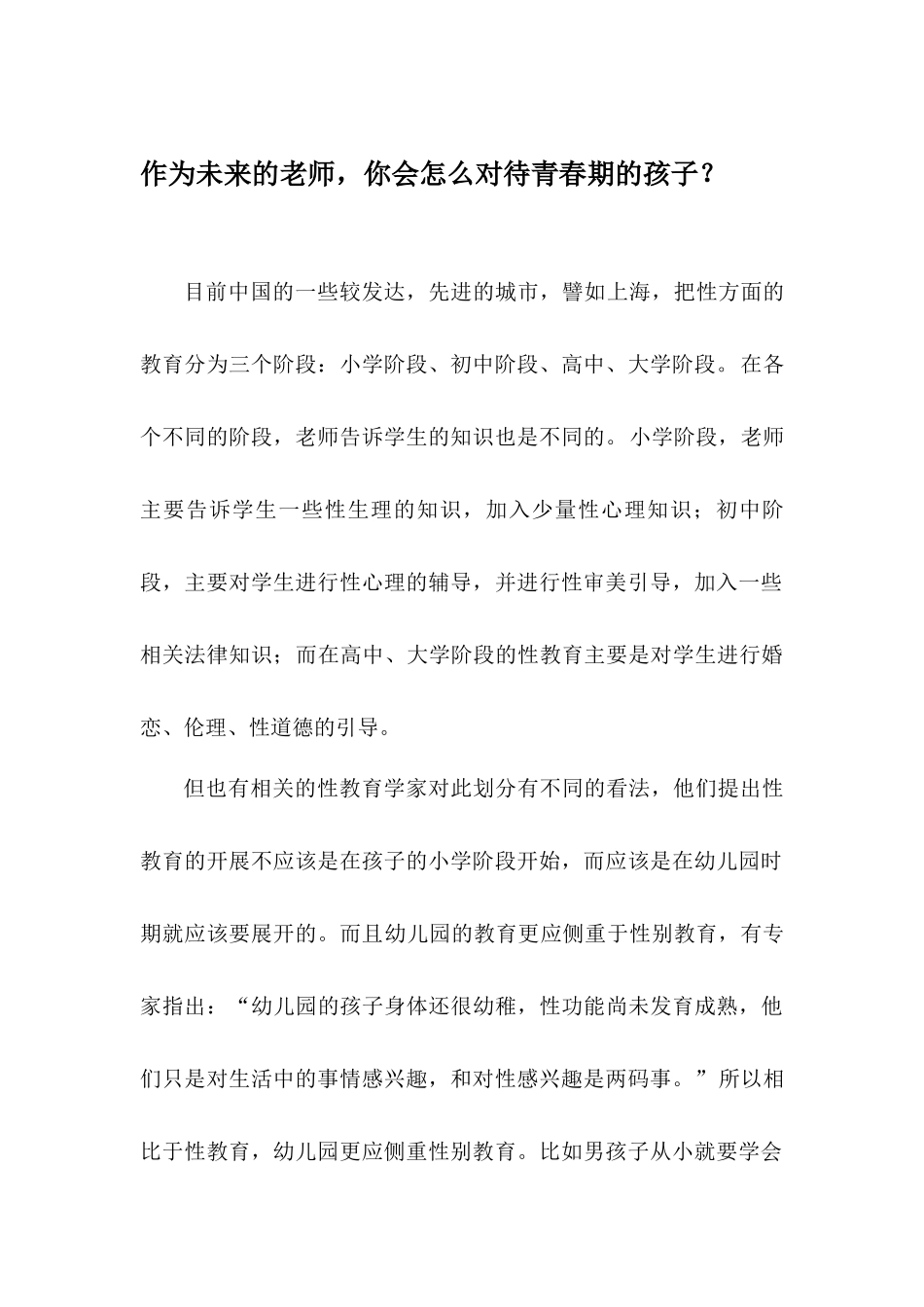 作为未来的老师，你会怎么对待青春期的孩子？

目前中国的一些较发达，先进的城市，譬如上海，把性方面的教育分为三个阶段：小学阶段、初中阶段、高中、大学阶段。在各个不同的阶段，老师告诉学生的知识也是不同的。小学阶段，老师主要告诉学生一些性生理的知识，加入少量性心理知识；初中阶段，主要对学生进行性心理的辅导，并进行性审美引导，加入一些相关法律知识；而在高中、大学阶段的性教育主要是对学生进行婚恋、伦理、性道德的引导。

但也有相关的性教育学家对此划分有不同的看法，他们提出性教育的开展不应该是在孩子的小学阶段开始，而应该是在幼儿园时期就应该要展开的。而且幼儿园的教育更应侧重于性别教育，有专家指出：“幼儿园的孩子身体还很幼稚，性功能尚未发育成熟，他们只是对生活中的事情感兴趣，和对性感兴趣是两码事。”所以相比于性教育，幼儿园更应侧重性别教育。比如男孩子从小就要学会